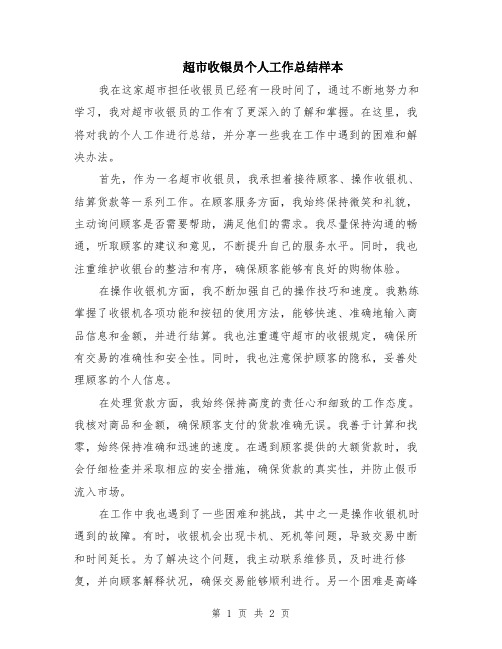 超市收银员个人工作总结样本

我在这家超市担任收银员已经有一段时间了，通过不断地努力和学习，我对超市收银员的工作有了更深入的了解和掌握。在这里，我将对我的个人工作进行总结，并分享一些我在工作中遇到的困难和解决办法。

首先，作为一名超市收银员，我承担着接待顾客、操作收银机、结算货款等一系列工作。在顾客服务方面，我始终保持微笑和礼貌，主动询问顾客是否需要帮助，满足他们的需求。我尽量保持沟通的畅通，听取顾客的建议和意见，不断提升自己的服务水平。同时，我也注重维护收银台的整洁和有序，确保顾客能够有良好的购物体验。

在操作收银机方面，我不断加强自己的操作技巧和速度。我熟练掌握了收银机各项功能和按钮的使用方法，能够快速、准确地输入商品信息和金额，并进行结算。我也注重遵守超市的收银规定，确保所有交易的准确性和安全性。同时，我也注意保护顾客的隐私，妥善处理顾客的个人信息。

在处理货款方面，我始终保持高度的责任心和细致的工作态度。我核对商品和金额，确保顾客支付的货款准确无误。我善于计算和找零，始终保持准确和迅速的速度。在遇到顾客提供的大额货款时，我会仔细检查并采取相应的安全措施，确保货款的真实性，并防止假币流入市场。

在工作中我也遇到了一些困难和挑战，其中之一是操作收银机时遇到的故障。有时，收银机会出现卡机、死机等问题，导致交易中断和时间延长。为了解决这个问题，我主动联系维修员，及时进行修复，并向顾客解释状况，确保交易能够顺利进行。另一个困难是高峰

第 1 页 共 2 页